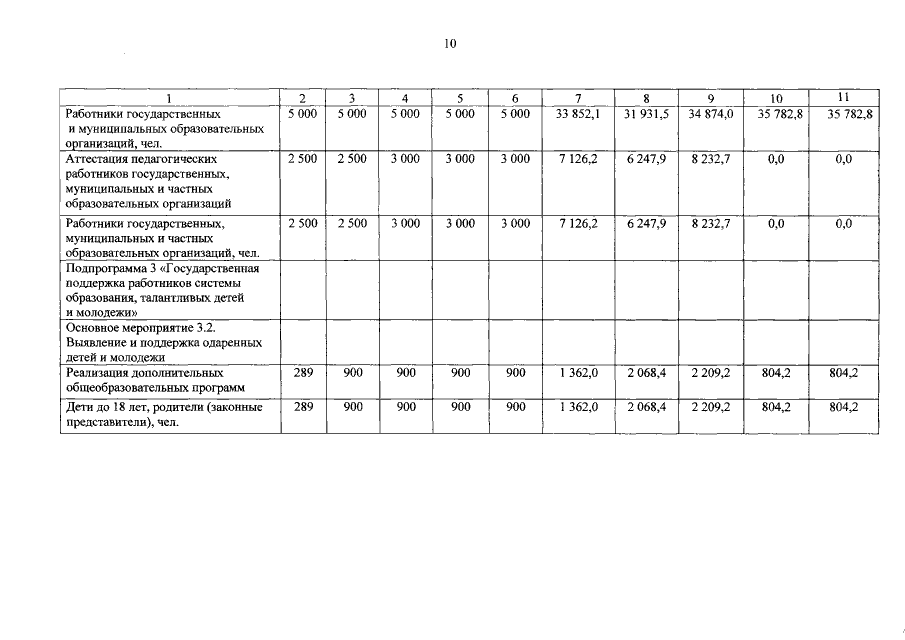 10

| 1 | 2 | 3 | 4 | 5 | 6 | 7 | 8 | 9 | 10 | 11 |
|---|---|---|---|---|---|---|---|---|---|---|
| Работники государственных и муниципальных образовательных организаций, чел. | 5 000 | 5 000 | 5 000 | 5 000 | 5 000 | 33 852,1 | 31 931,5 | 34 874,0 | 35 782,8 | 35 782,8 |
| Аттестация педагогических работников государственных, муниципальных и частных образовательных организаций | 2 500 | 2 500 | 3 000 | 3 000 | 3 000 | 7 126,2 | 6 247,9 | 8 232,7 | 0,0 | 0,0 |
| Работники государственных, муниципальных и частных образовательных организаций, чел. | 2 500 | 2 500 | 3 000 | 3 000 | 3 000 | 7 126,2 | 6 247,9 | 8 232,7 | 0,0 | 0,0 |
| Подпрограмма 3 «Государственная поддержка работников системы образования, талантливых детей и молодежи» | | | | | | | | | | |
| Основное мероприятие 3.2. Выявление и поддержка одаренных детей и молодежи | | | | | | | | | | |
| Реализация дополнительных общеобразовательных программ | 289 | 900 | 900 | 900 | 900 | 1 362,0 | 2 068,4 | 2 209,2 | 804,2 | 804,2 |
| Дети до 18 лет, родители (законные представители), чел. | 289 | 900 | 900 | 900 | 900 | 1 362,0 | 2 068,4 | 2 209,2 | 804,2 | 804,2 |